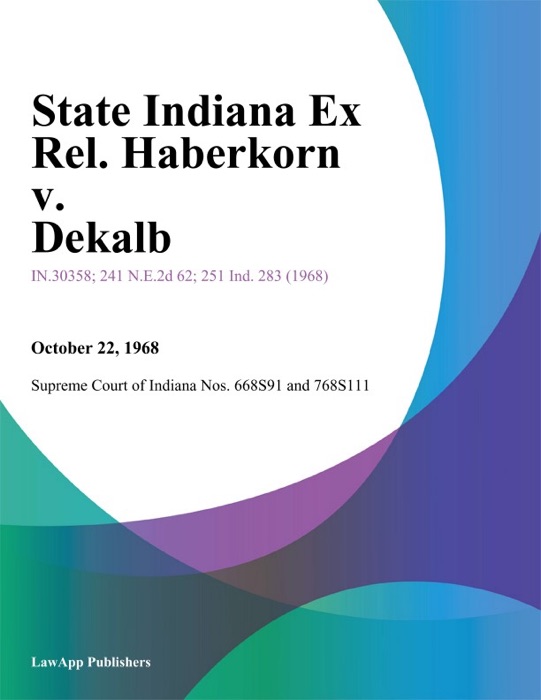 State Indiana Ex Rel. Haberkorn v. Dekalb

IN.30358; 241 N.E.2d 62; 251 Ind. 283 (1968)

October 22, 1968

Supreme Court of Indiana Nos. 668S91 and 768S111

LawApp Publishers